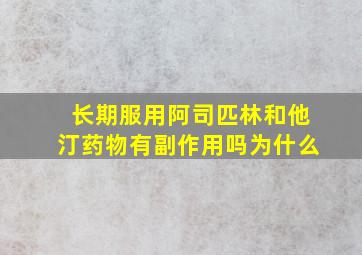 长期服用阿司匹林和他汀药物有副作用吗为什么